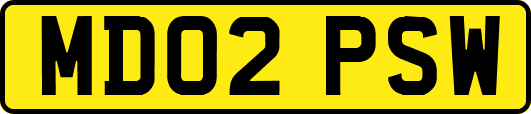 MD02 PSW